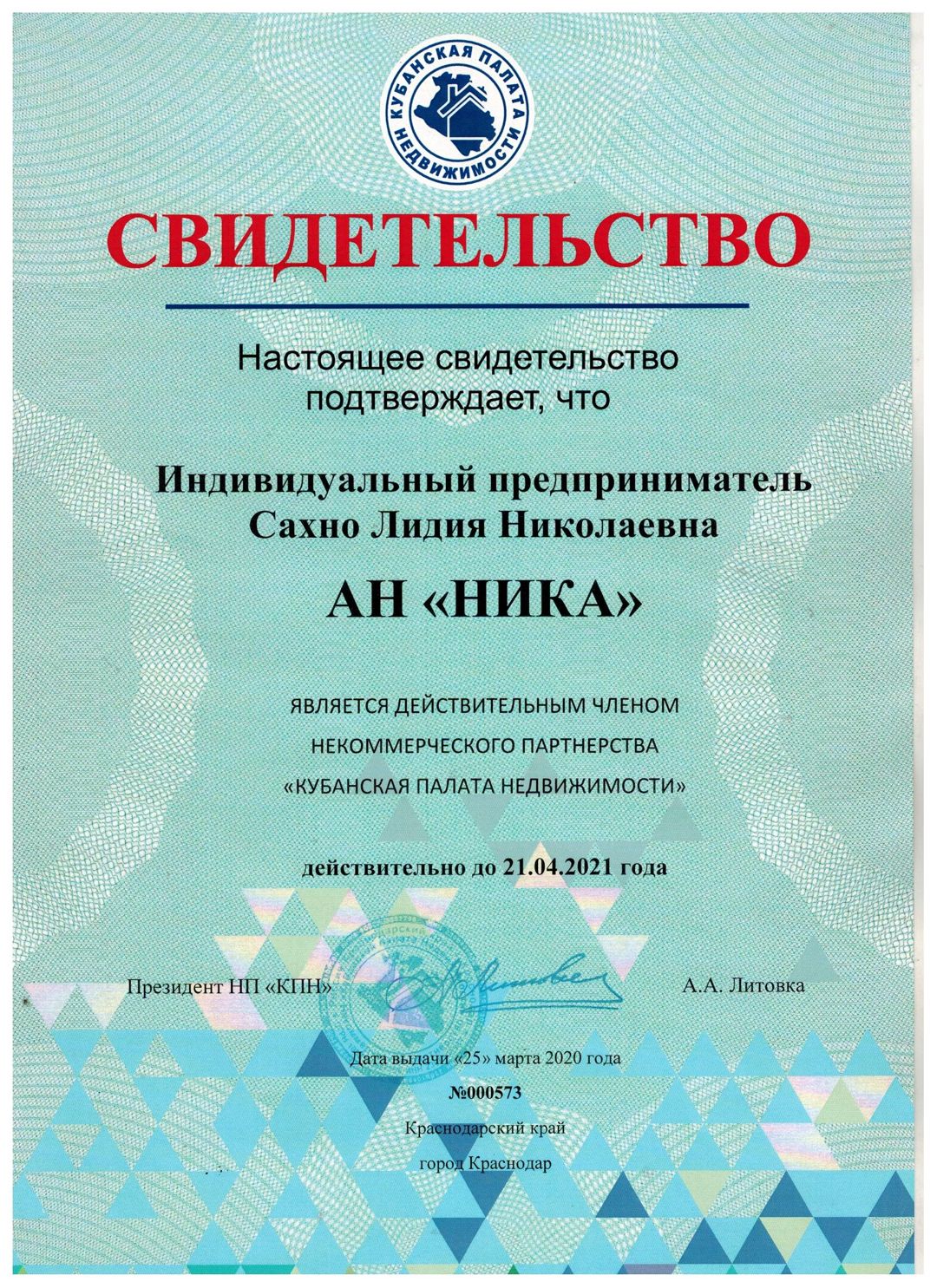 КУБАНСКАЯ ПАЛАТА НЕДВИЖИМОСТИ

СВИДЕТЕЛЬСТВО

Настоящее свидетельство подтверждает, что

Индивидуальный предприниматель Сахно Лидия Николаевна

АН «НИКА»

ЯВЛЯЕТСЯ ДЕЙСТВИТЕЛЬНЫМ ЧЛЕНОМ НЕКОММЕРЧЕСКОГО ПАРТНЕРСТВА «КУБАНСКАЯ ПАЛАТА НЕДВИЖИМОСТИ»

действительно до 21.04.2021 года

Президент НП «КПН» А.А. Литовка

Дата выдачи «25» марта 2020 года

№000573

Краснодарский край

город Краснодар